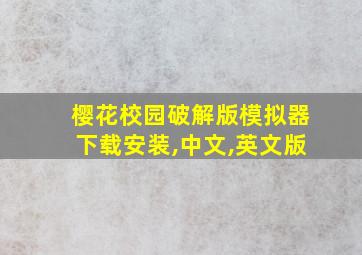 樱花校园破解版模拟器下载安装,中文,英文版